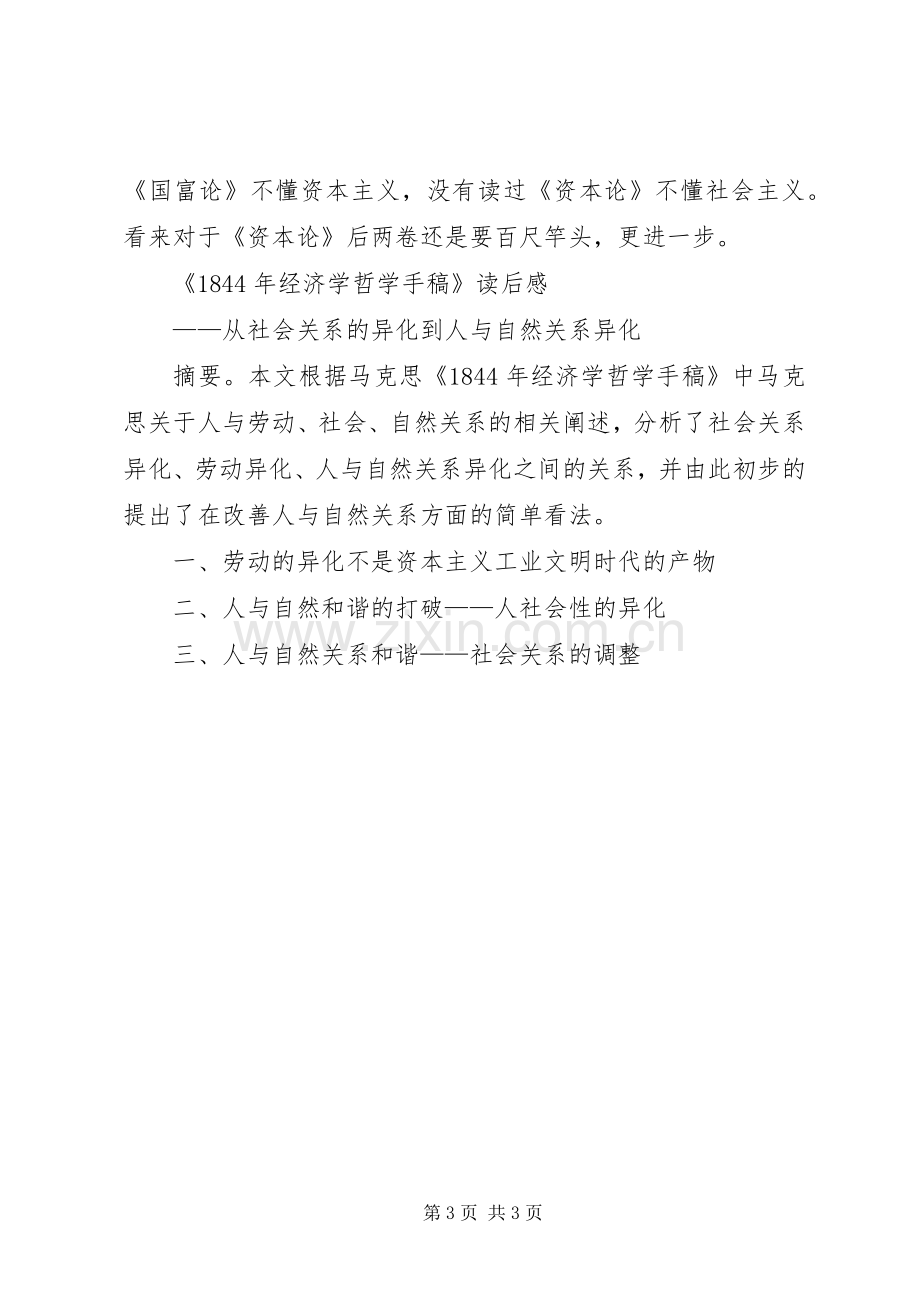 《国富论》不懂资本主义，没有读过《资本论》不懂社会主义。看来对于《资本论》后两卷还是要百尺竿头，更进一步。

《1844年经济学哲学手稿》读后感

——从社会关系的异化到人与自然关系异化

摘要。本文根据马克思《1844年经济学哲学手稿》中马克思关于人与劳动、社会、自然关系的相关阐述，分析了社会关系异化、劳动异化、人与自然关系异化之间的关系，并由此初步的提出了在改善人与自然关系方面的简单看法。

一、劳动的异化不是资本主义工业文明时代的产物

二、人与自然和谐的打破——人社会性的异化

三、人与自然关系和谐——社会关系的调整

第3页 共3页

www.zixin.com.cn